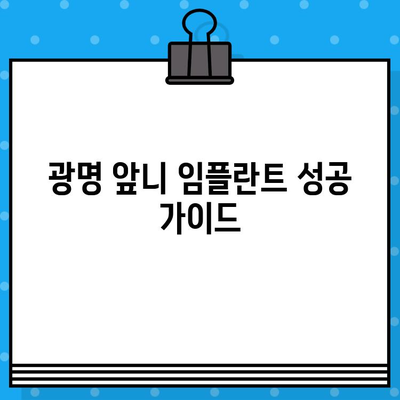 광명 앞니 임플란트 성공 가이드